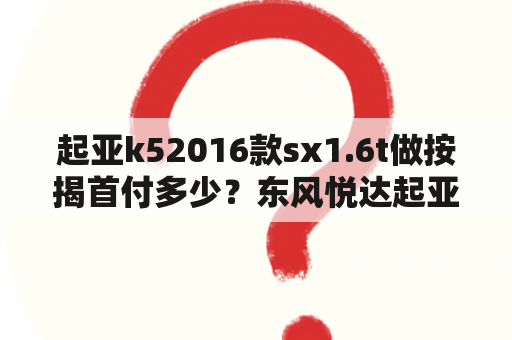 起亚k52016款sx1.6t做按揭首付多少？东风悦达起亚